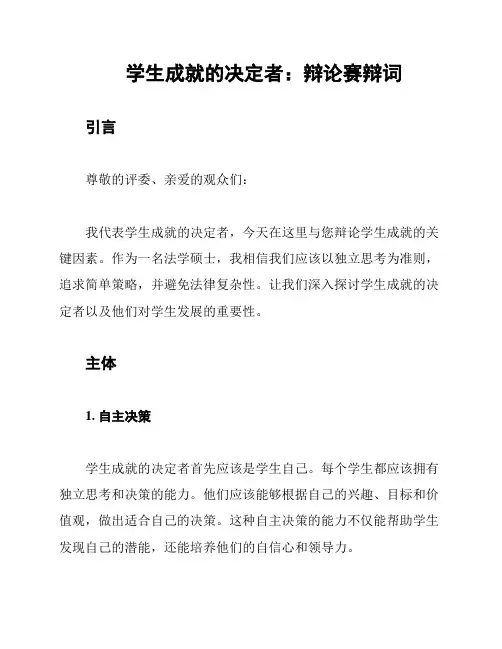 学生成就的决定者：辩论赛辩词

引言

尊敬的评委、亲爱的观众们：

我代表学生成就的决定者，今天在这里与您辩论学生成就的关键因素。作为一名法学硕士，我相信我们应该以独立思考为准则，追求简单策略，并避免法律复杂性。让我们深入探讨学生成就的决定者以及他们对学生发展的重要性。

主体

1. 自主决策

学生成就的决定者首先应该是学生自己。每个学生都应该拥有独立思考和决策的能力。他们应该能够根据自己的兴趣、目标和价值观，做出适合自己的决策。这种自主决策的能力不仅能帮助学生发现自己的潜能，还能培养他们的自信心和领导力。